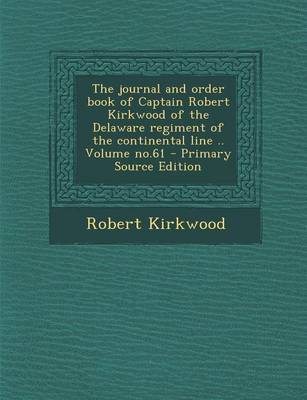 The journal and order book of Captain Robert Kirkwood of the Delaware regiment of the continental line .. Volume no.61 - Primary Source Edition

Robert Kirkwood